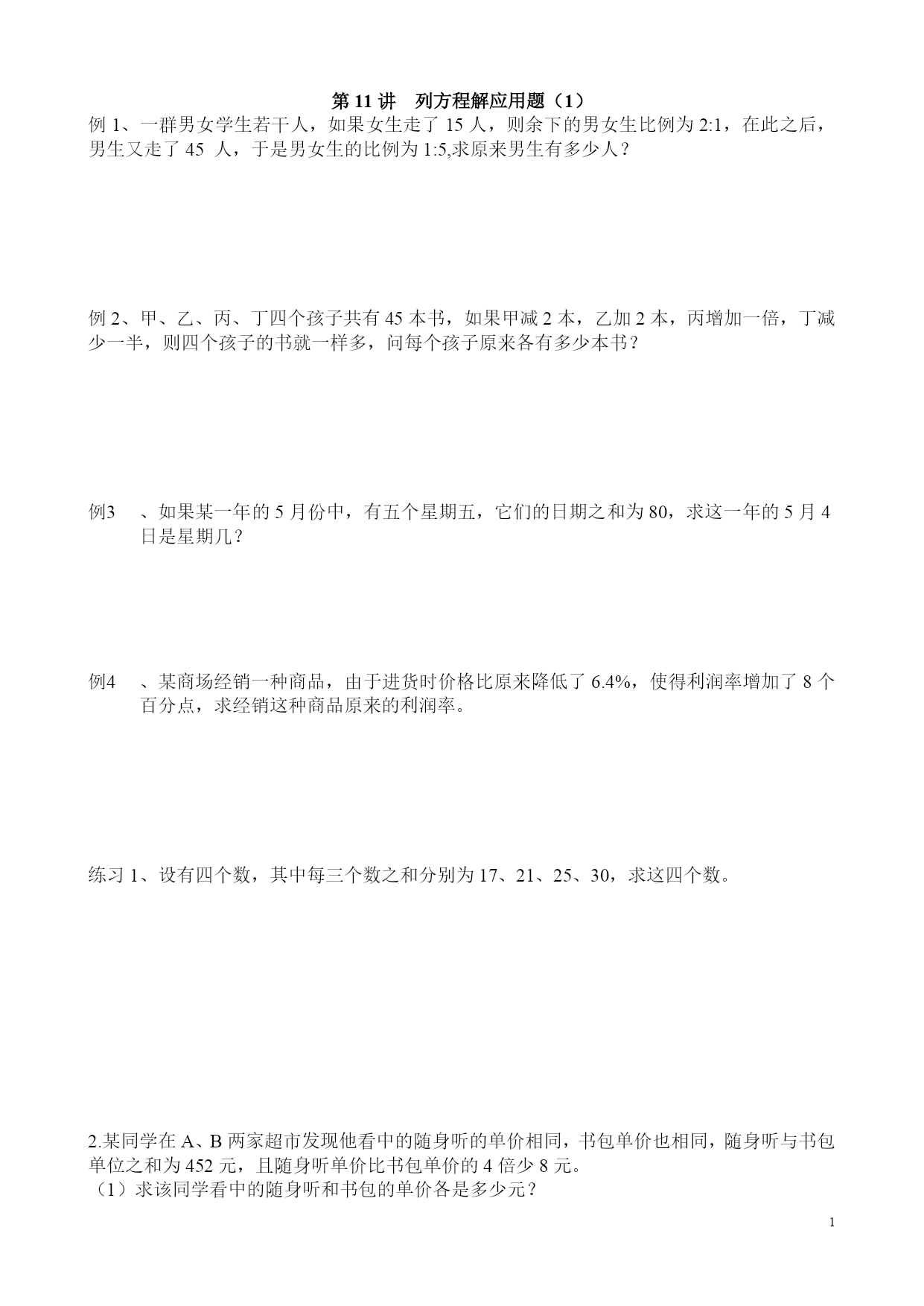 第 11 讲　列方程解应用题（1）

例 1、一群男女学生若干人，如果女生走了 15 人，则余下的男女生比例为 2:1，在此之后，男生又走了 45 人，于是男女生的比例为 1:5,求原来男生有多少人？

例 2、甲、乙、丙、丁四个孩子共有 45 本书，如果甲减 2 本，乙加 2 本，丙增加一倍，丁减少一半，则四个孩子的书就一样多，问每个孩子原来各有多少本书？

例3　、如果某一年的 5 月份中，有五个星期五，它们的日期之和为 80，求这一年的 5 月 4 日是星期几？

例4　、某商场经销一种商品，由于进货时价格比原来降低了 6.4%，使得利润率增加了 8 个百分点，求经销这种商品原来的利润率。

练习 1、设有四个数，其中每三个数之和分别为 17、21、25、30，求这四个数。

2.某同学在 A、B 两家超市发现他看中的随身听的单价相同，书包单价也相同，随身听与书包单位之和为 452 元，且随身听单价比书包单价的 4 倍少 8 元。
（1）求该同学看中的随身听和书包的单价各是多少元？

1